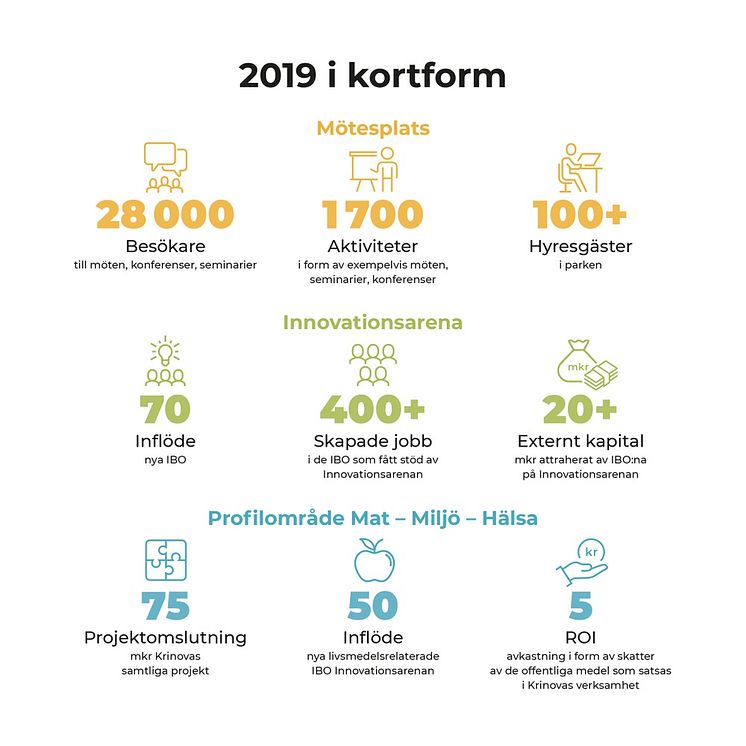 2019 i kortform

Mötesplats

28 000
Besökare
till möten, konferenser, seminarier

1 700
Aktiviteter
i form av exempelvis möten, seminarier, konferenser

100+
Hyresgäster
i parken

Innovationsarena

70
Inflöde
nya IBO

400+
Skapade jobb
i de IBO som fått stöd av Innovationsarenan

mkr
20+
Externt kapital
mkr attraherat av IBO:na på Innovationsarenan

Profilområde Mat – Miljö – Hälsa

75
Projektomslutning
mkr Krinovas samtliga projekt

50
Inflöde
nya livsmedelsrelaterade IBO Innovationsarenan

kr
5
ROI
avkastning i form av skatter av de offentliga medel som satsas i Krinovas verksamhet